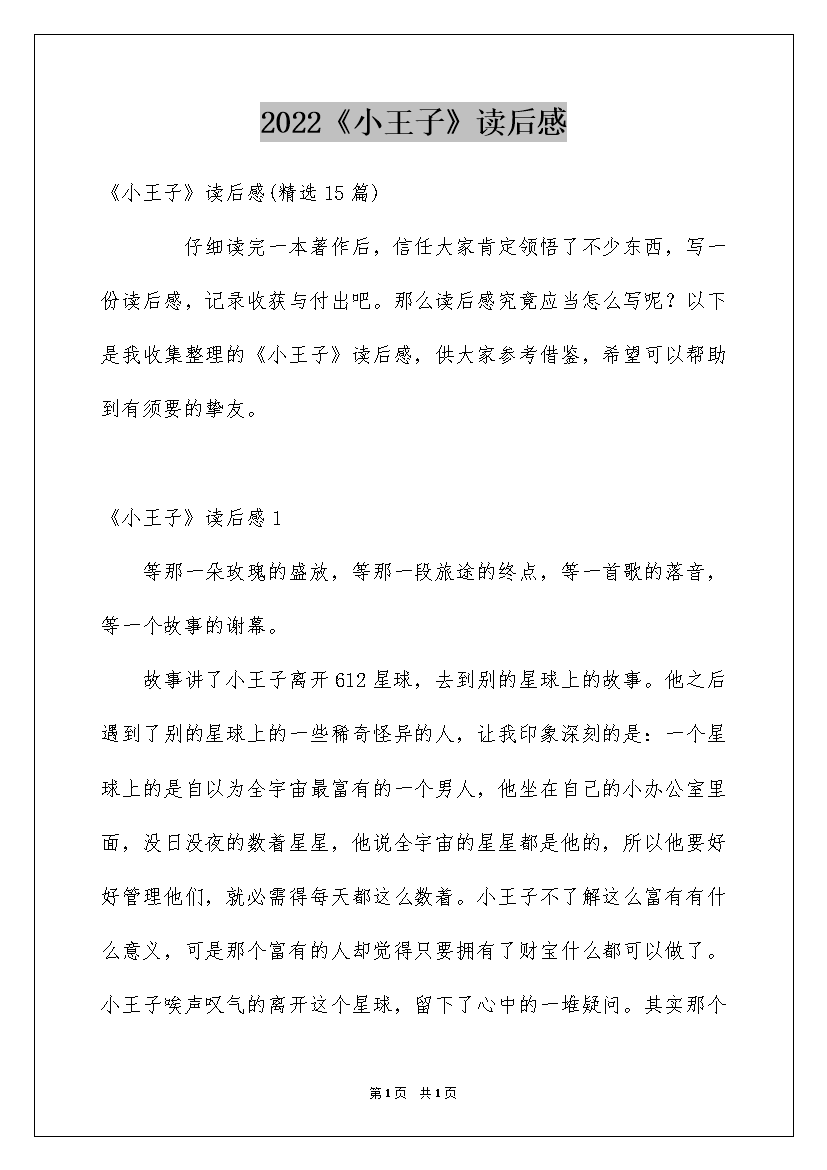 2022《小王子》读后感

《小王子》读后感(精选15篇)

仔细读完一本著作后，信任大家肯定领悟了不少东西，写一份读后感，记录收获与付出吧。那么读后感究竟应当怎么写呢？以下是我收集整理的《小王子》读后感，供大家参考借鉴，希望可以帮助到有须要的挚友。

《小王子》读后感1

等那一朵玫瑰的盛放，等那一段旅途的终点，等一首歌的落音，等一个故事的谢幕。

故事讲了小王子离开612星球，去到别的星球上的故事。他之后遇到了别的星球上的一些稀奇怪异的人，让我印象深刻的是：一个星球上的是自以为全宇宙最富有的一个男人，他坐在自己的小办公室里面，没日没夜的数着星星，他说全宇宙的星星都是他的，所以他要好好管理他们，就必需得每天都这么数着。小王子不了解这么富有有什么意义，可是那个富有的人却觉得只要拥有了财宝什么都可以做了。小王子唉声叹气的离开这个星球，留下了心中的一堆疑问。其实那个

第1页 共1页